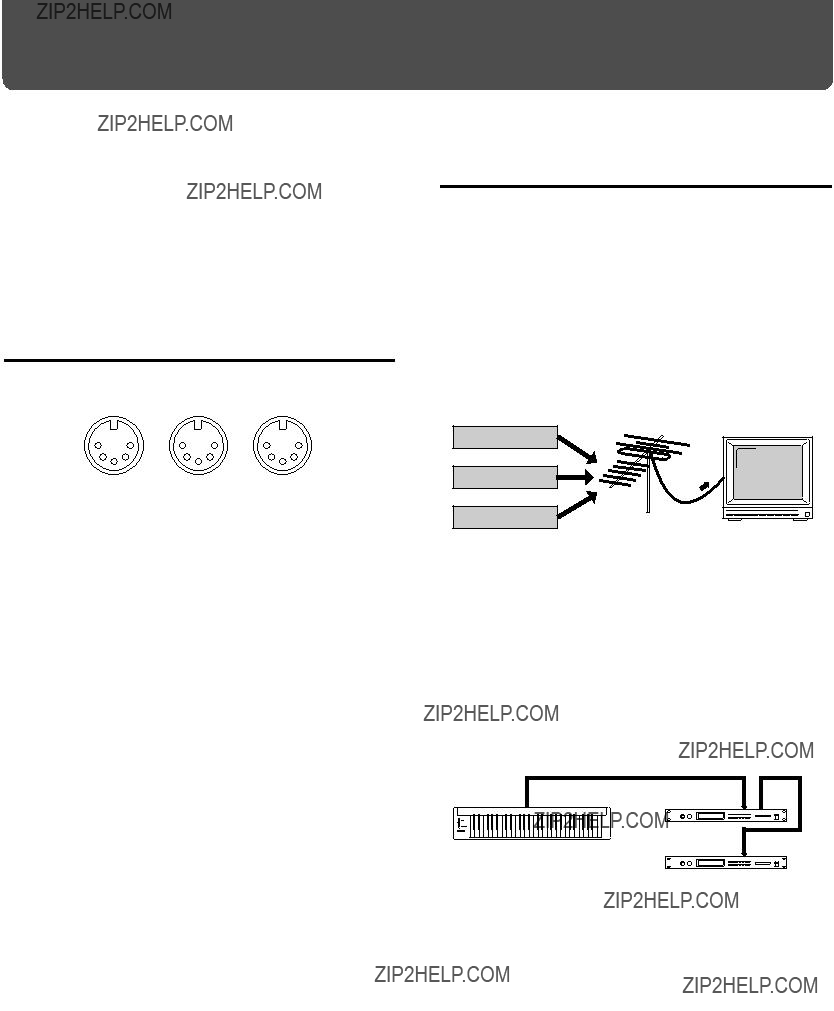 ZIP2HELP.COM

ZIP2HELP.COM

ZIP2HELP.COM

ZIP2HELP.COM

ZIP2HELP.COM

ZIP2HELP.COM

ZIP2HELP.COM

ZIP2HELP.COM

ZIP2HELP.COM